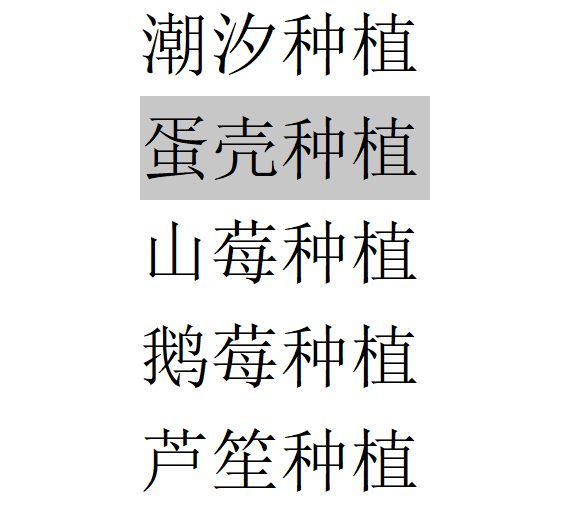 潮汐种植

蛋壳种植

山莓种植

鹅莓种植

芦笙种植